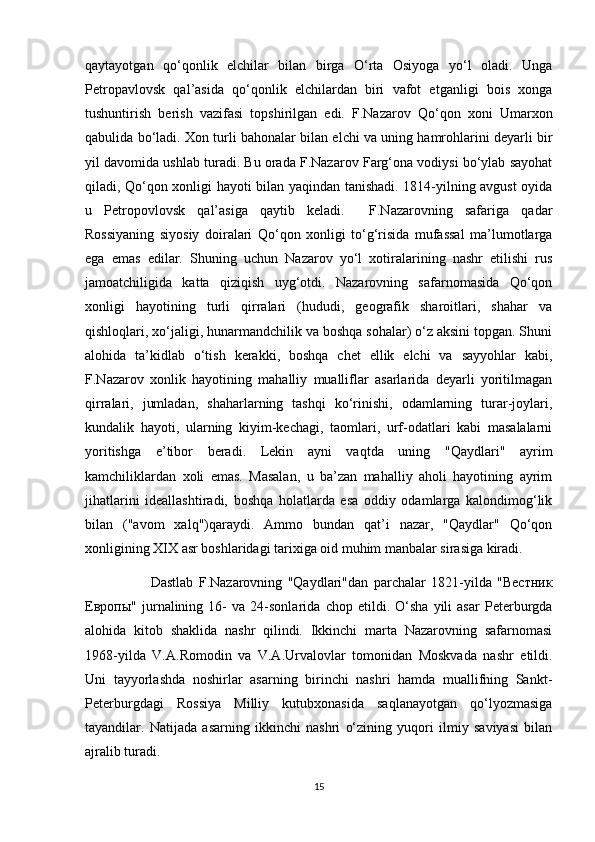 qaytayotgan qo‘qonlik elchilar bilan birga O‘rta Osiyoga yo‘l oladi. Unga Petropavlovsk qal’asida qo‘qonlik elchilardan biri vafot etganligi bois xonga tushuntirish berish vazifasi topshirilgan edi. F.Nazarov Qo‘qon xoni Umarxon qabulida bo‘ladi. Xon turli bahonalar bilan elchi va uning hamrohlarini deyarli bir yil davomida ushlab turadi. Bu orada F.Nazarov Farg‘ona vodiysi bo‘ylab sayohat qiladi, Qo‘qon xonligi hayoti bilan yaqindan tanishadi. 1814-yilning avgust oyida u Petropovlovsk qal’asiga qaytib keladi. F.Nazarovning safariga qadar Rossiyaning siyosiy doiralari Qo‘qon xonligi to‘g‘risida mufassal ma’lumotlarga ega emas edilar. Shuning uchun Nazarov yo‘l xotiralarining nashr etilishi rus jamoatchiligida katta qiziqish uyg‘otdi. Nazarovning safarnomasida Qo‘qon xonligi hayotining turli qirralari (hududi, geografik sharoitlari, shahar va qishloqlari, xo‘jaligi, hunarmandchilik va boshqa sohalar) o‘z aksini topgan. Shuni alohida ta’kidlab o‘tish kerakki, boshqa chet ellik elchi va sayyohlar kabi, F.Nazarov xonlik hayotining mahalliy mualliflar asarlarida deyarli yoritilmagan qirralari, jumladan, shaharlarning tashqi ko‘rinishi, odamlarning turar-joylari, kundalik hayoti, ularning kiyim-kechagi, taomlari, urf-odatlari kabi masalalarni yoritishga e’tibor beradi. Lekin ayni vaqtda uning "Qaydlari" ayrim kamchiliklardan xoli emas. Masalan, u ba’zan mahalliy aholi hayotining ayrim jihatlarini ideallashtiradi, boshqa holatlarda esa oddiy odamlarga kalondimog‘lik bilan ("avom xalq")qaraydi. Ammo bundan qat’i nazar, "Qaydlar" Qo‘qon xonligining XIX asr boshlaridagi tarixiga oid muhim manbalar sirasiga kiradi.

Dastlab F.Nazarovning "Qaydlari"dan parchalar 1821-yilda "Вестник Европы" jurnalining 16- va 24-sonlarida chop etildi. O‘sha yili asar Peterburgda alohida kitob shaklida nashr qilindi. Ikkinchi marta Nazarovning safarnomasi 1968-yilda V.A.Romodin va V.A.Urvalovlar tomonidan Moskvada nashr etildi. Uni tayyorlashda noshirlar asarning birinchi nashri hamda muallifning Sankt-Peterburgdagi Rossiya Milliy kutubxonasida saqlanayotgan qo‘lyozmasiga tayandilar. Natijada asarning ikkinchi nashri o‘zining yuqori ilmiy saviyasi bilan ajralib turadi.

15